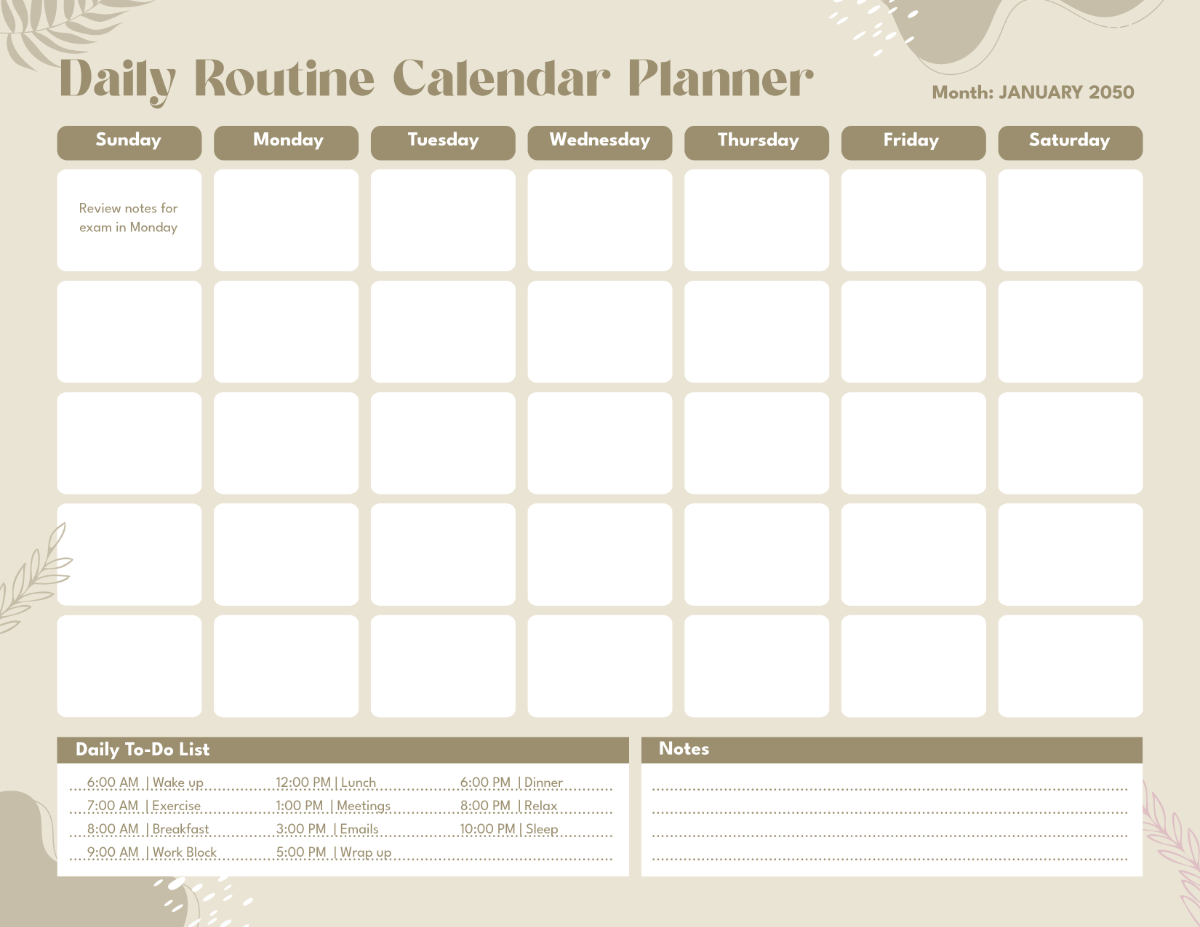 Daily Routine Calendar Planner

Month: JANUARY 2050

| Sunday | Monday | Tuesday | Wednesday | Thursday | Friday | Saturday |
|---|---|---|---|---|---|---|
| Review notes for exam in Monday | | | | | | |
| | | | | | | |
| | | | | | | |
| | | | | | | |
| | | | | | | |

Daily To-Do List

6:00 AM | Wake up
7:00 AM | Exercise
8:00 AM | Breakfast
9:00 AM | Work Block

12:00 PM | Lunch
1:00 PM | Meetings
3:00 PM | Emails
5:00 PM | Wrap up

6:00 PM | Dinner
8:00 PM | Relax
10:00 PM | Sleep

Notes